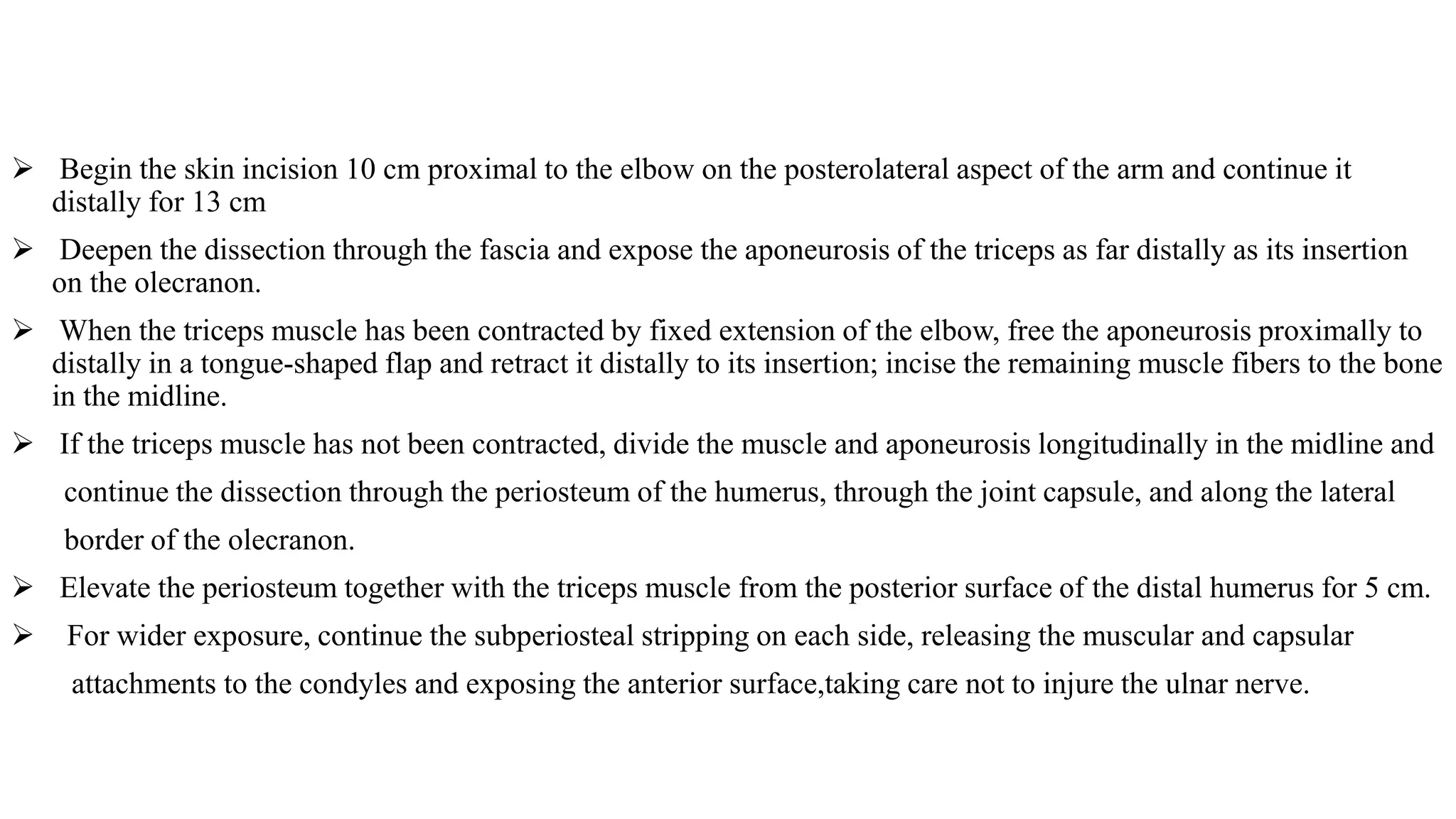 ➢ Begin the skin incision 10 cm proximal to the elbow on the posterolateral aspect of the arm and continue it distally for 13 cm

➢ Deepen the dissection through the fascia and expose the aponeurosis of the triceps as far distally as its insertion on the olecranon.

➢ When the triceps muscle has been contracted by fixed extension of the elbow, free the aponeurosis proximally to distally in a tongue-shaped flap and retract it distally to its insertion; incise the remaining muscle fibers to the bone in the midline.

➢ If the triceps muscle has not been contracted, divide the muscle and aponeurosis longitudinally in the midline and continue the dissection through the periosteum of the humerus, through the joint capsule, and along the lateral border of the olecranon.

➢ Elevate the periosteum together with the triceps muscle from the posterior surface of the distal humerus for 5 cm.

➢ For wider exposure, continue the subperiosteal stripping on each side, releasing the muscular and capsular attachments to the condyles and exposing the anterior surface,taking care not to injure the ulnar nerve.